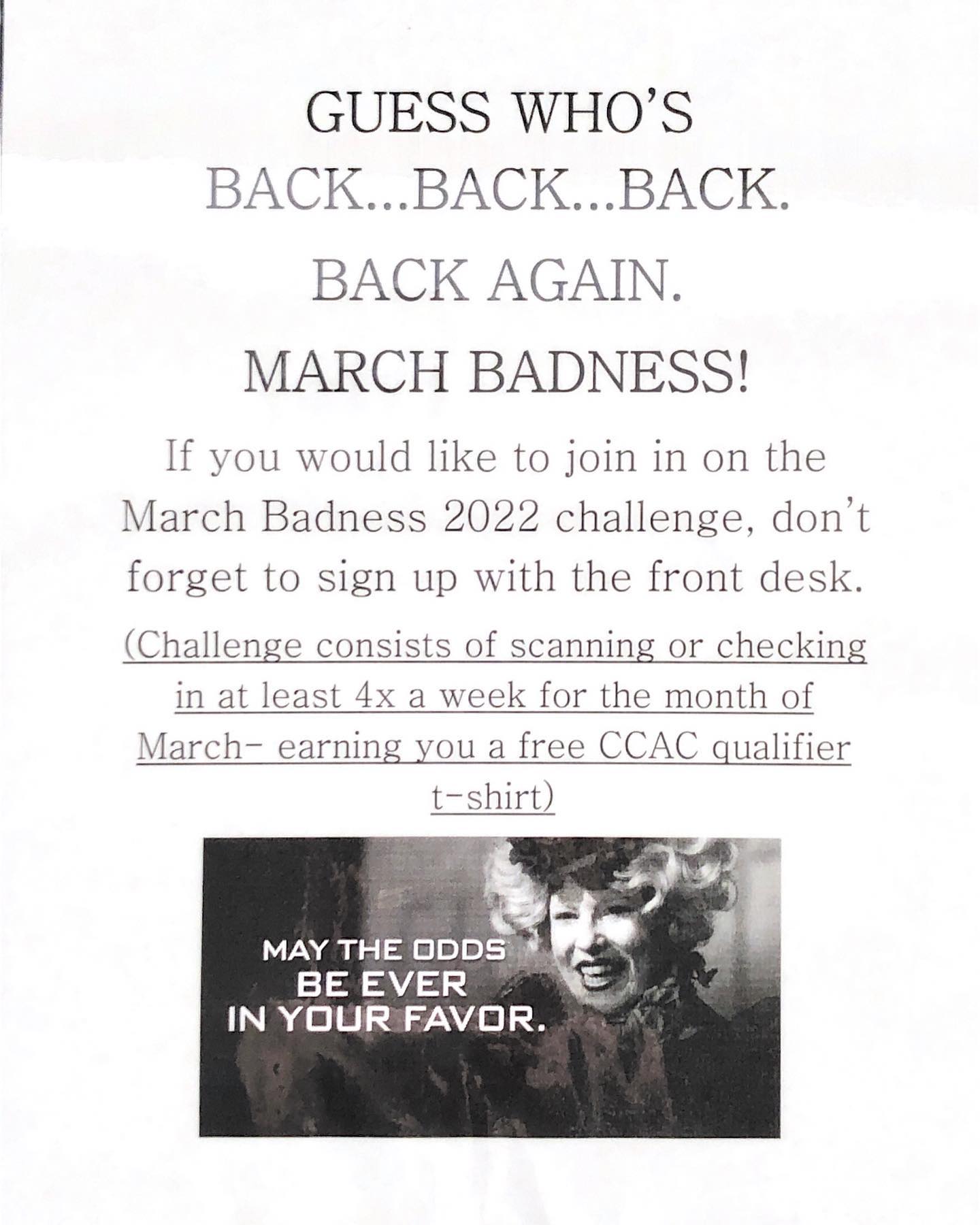 GUESS WHO'S

BACK...BACK...BACK.

BACK AGAIN.

MARCH BADNESS!

If you would like to join in on the March Badness 2022 challenge, don't forget to sign up with the front desk.

(Challenge consists of scanning or checking in at least 4x a week for the month of March- earning you a free CCAC qualifier t-shirt)

MAY THE ODDS BE EVER IN YOUR FAVOR.